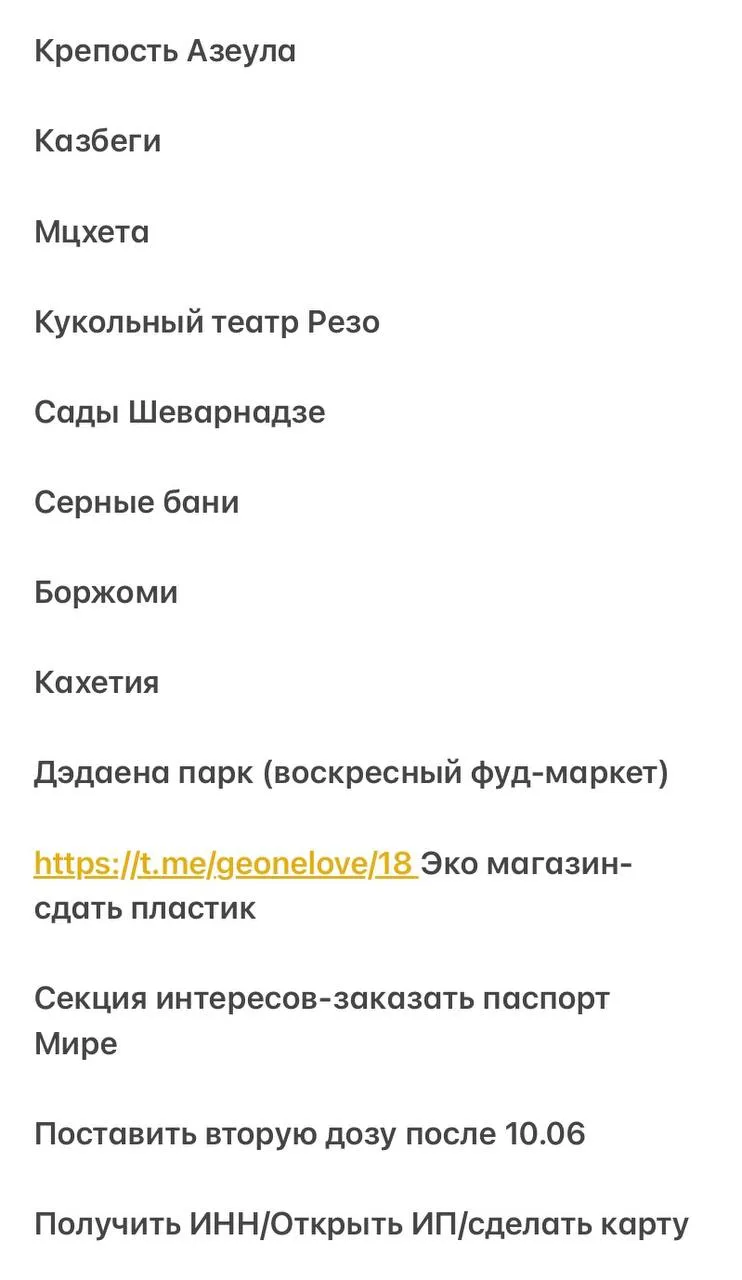 Крепость Азеула

Казбеги

Мцхета

Кукольный театр Резо

Сады Шеварнадзе

Серные бани

Боржоми

Кахетия

Дэдаена парк (воскресный фуд-маркет)

https://t.me/geonelove/18 Эко магазин-сдать пластик

Секция интересов-заказать паспорт Мире

Поставить вторую дозу после 10.06

Получить ИНН/Открыть ИП/сделать карту